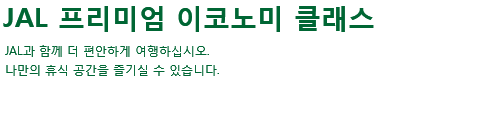 JAL 프리미엄 이코노미 클래스

JAL과 함께 더 편안하게 여행하십시오.
나만의 휴식 공간을 즐기실 수 있습니다.